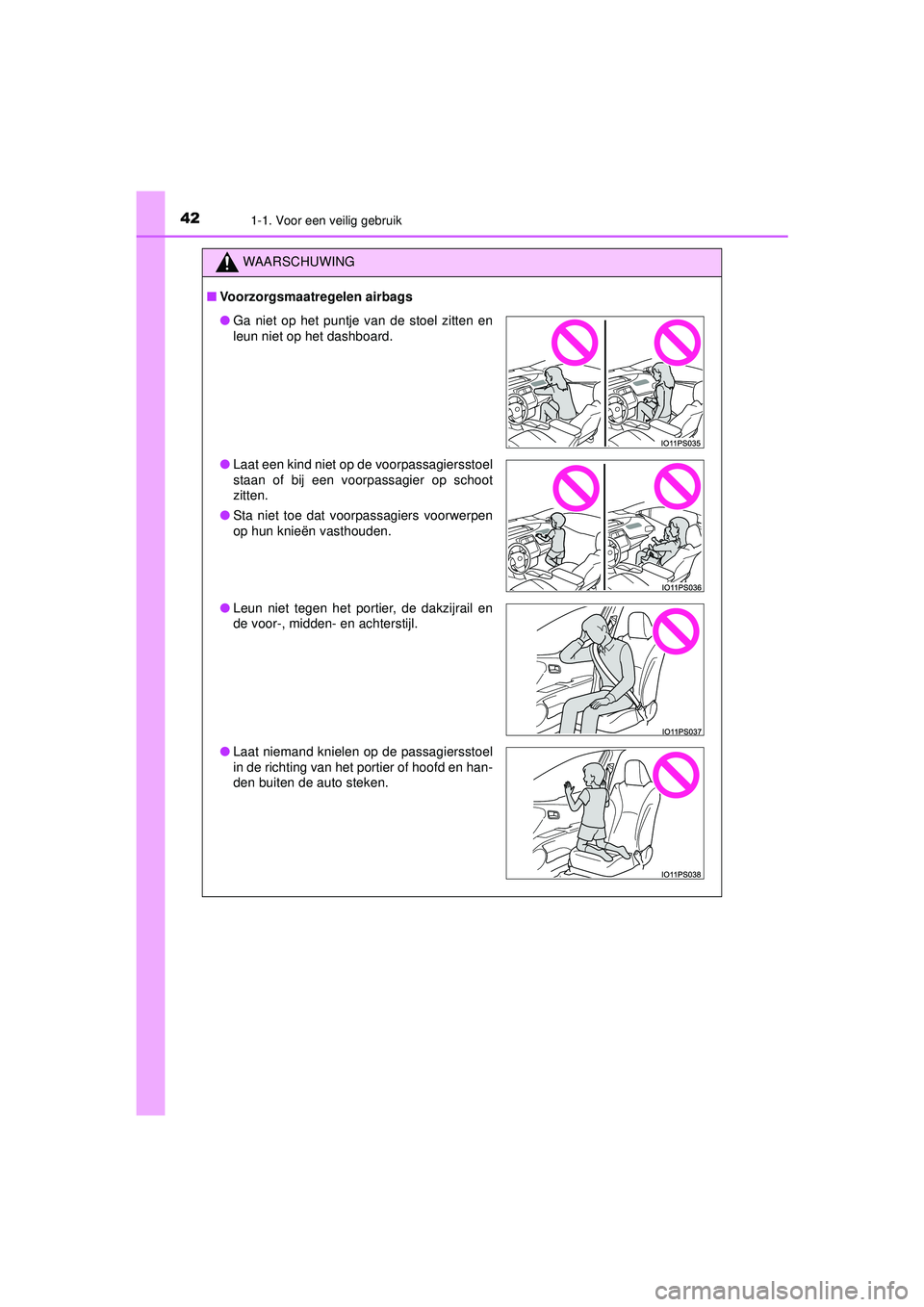 42 1-1. Voor een veilig gebruik

WAARSCHUWING

■ Voorzorgsmaatregelen airbags

● Ga niet op het puntje van de stoel zitten en leun niet op het dashboard.

IO11PS035

● Laat een kind niet op de voorpassagiersstoel staan of bij een voorpassagier op schoot zitten.

● Sta niet toe dat voorpassagiers voorwerpen op hun knieën vasthouden.

IO11PS036

● Leun niet tegen het portier, de dakzijrail en de voor-, midden- en achterstijl.

IO11PS037

● Laat niemand knielen op de passagiersstoel in de richting van het portier of hoofd en handen buiten de auto steken.

IO11PS038

carmanualsonline.info